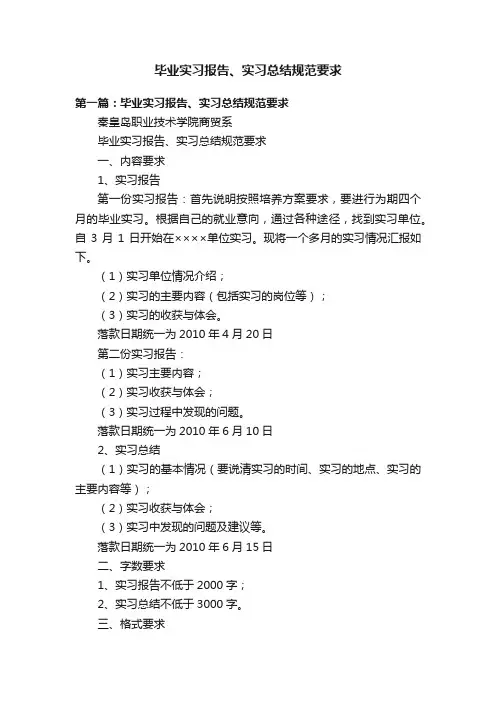 毕业实习报告、实习总结规范要求

第一篇：毕业实习报告、实习总结规范要求

秦皇岛职业技术学院商贸系

毕业实习报告、实习总结规范要求

一、内容要求

1、实习报告

第一份实习报告：首先说明按照培养方案要求，要进行为期四个月的毕业实习。根据自己的就业意向，通过各种途径，找到实习单位。自 3 月 1 日开始在××××单位实习。现将一个多月的实习情况汇报如下。

（1）实习单位情况介绍；

（2）实习的主要内容（包括实习的岗位等）；

（3）实习的收获与体会。

落款日期统一为 2010 年 4 月 20 日

第二份实习报告：

（1）实习主要内容；

（2）实习收获与体会；

（3）实习过程中发现的问题。

落款日期统一为 2010 年 6 月 10 日

2、实习总结

（1）实习的基本情况（要说清实习的时间、实习的地点、实习的主要内容等）；

（2）实习收获与体会；

（3）实习中发现的问题及建议等。

落款日期统一为 2010 年 6 月 15 日

二、字数要求

1、实习报告不低于 2000 字；

2、实习总结不低于 3000 字。

三、格式要求